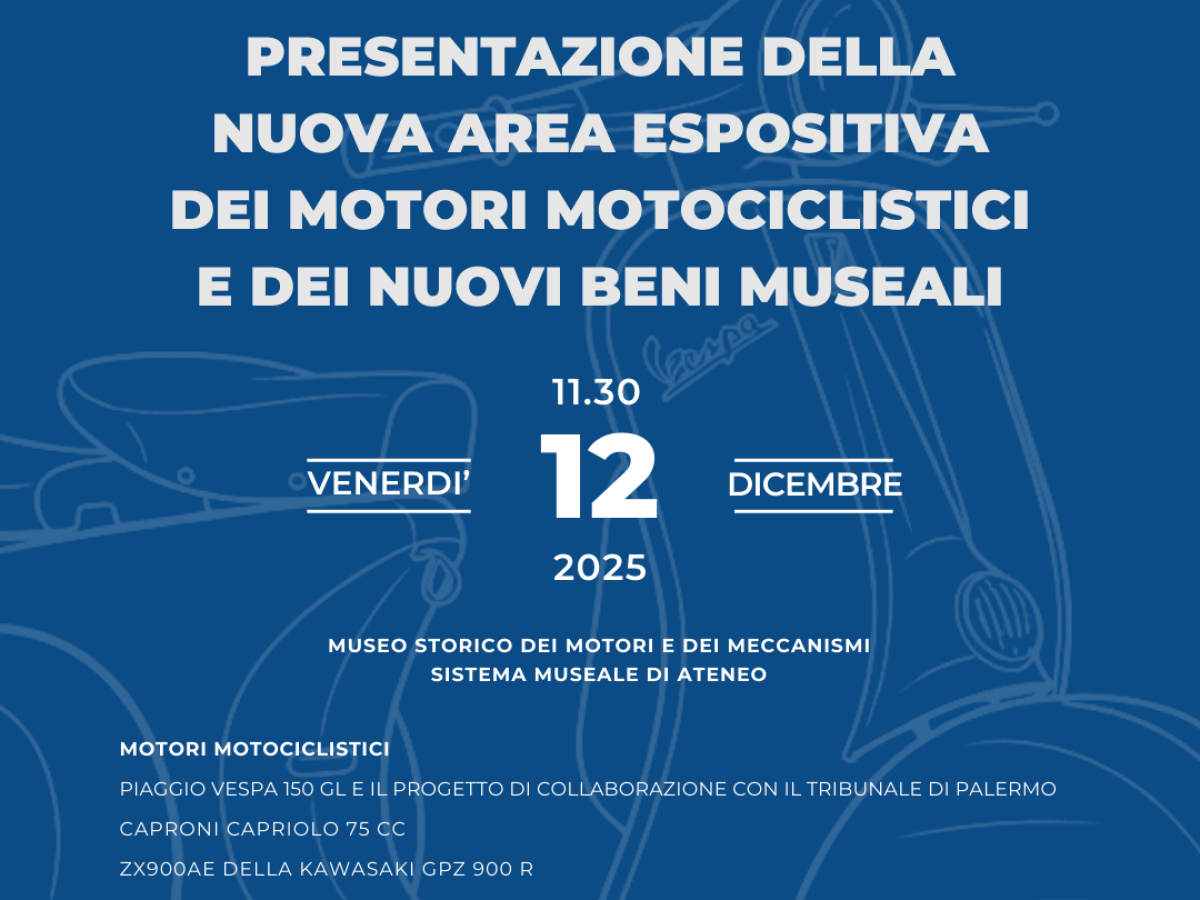 PRESENTAZIONE DELLA NUOVA AREA ESPOSITIVA DEI MOTORI MOTOCICLISTICI E DEI NUOVI BENI MUSEALI

Vespa

11.30

VENERDI'

12

DICEMBRE

2025

MUSEO STORICO DEI MOTORI E DEI MECCANISMI
SISTEMA MUSEALE DI ATENEO

MOTORI MOTOCICLISTICI

PIAGGIO VESPA 150 GL E IL PROGETTO DI COLLABORAZIONE CON IL TRIBUNALE DI PALERMO

CAPRONI CAPRIOLO 75 CC

ZX900AE DELLA KAWASAKI GPZ 900 R